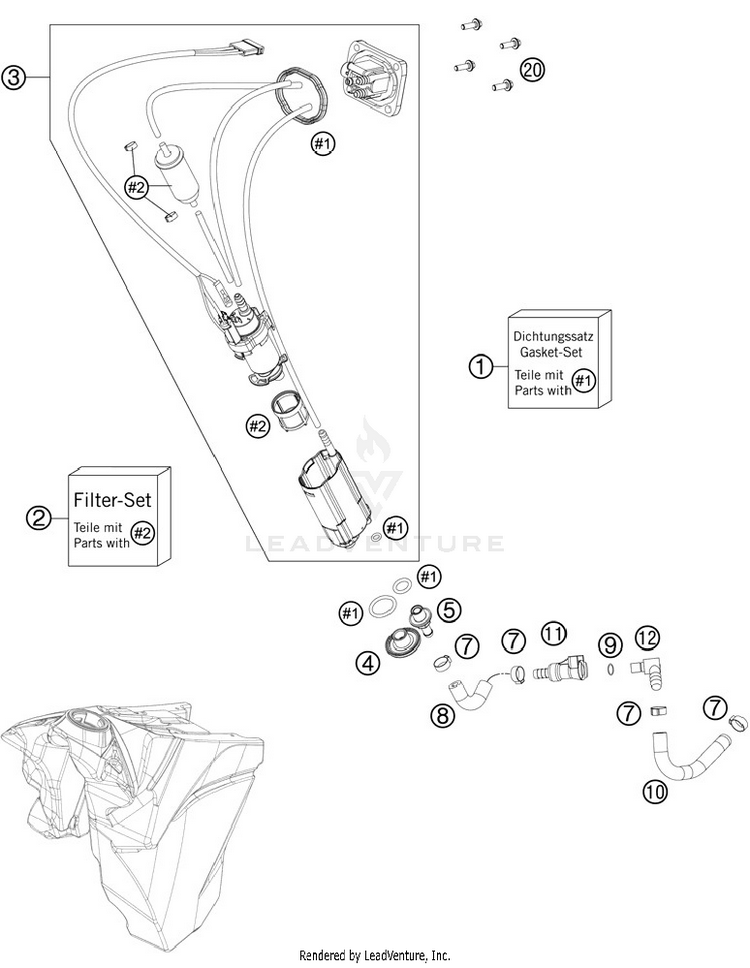 3

20

#1

#2

Dichtungssatz
Gasket-Set
Teile mit
Parts with #1

1

#2

Filter-Set
Teile mit
Parts with #2

2

#1

LEADVENTURE

#1

#1

5

4

7

7

11

9

12

8

7

7

10

Rendered by LeadVenture, Inc.